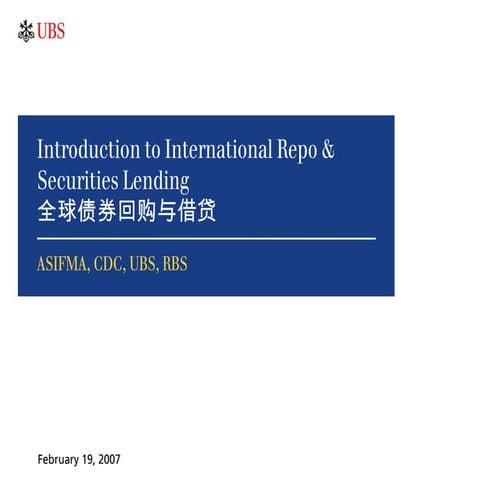 UBS

Introduction to International Repo & Securities Lending
全球债券回购与借贷

ASIFMA, CDC, UBS, RBS

February 19, 2007